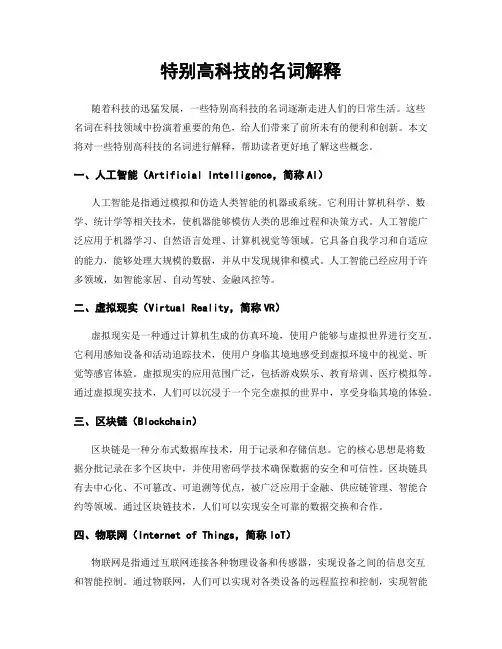 特别高科技的名词解释

随着科技的迅猛发展，一些特别高科技的名词逐渐走进人们的日常生活。这些名词在科技领域中扮演着重要的角色，给人们带来了前所未有的便利和创新。本文将对一些特别高科技的名词进行解释，帮助读者更好地了解这些概念。

一、人工智能（Artificial Intelligence，简称 AI）

人工智能是指通过模拟和仿造人类智能的机器或系统。它利用计算机科学、数学、统计学等相关技术，使机器能够模仿人类的思维过程和决策方式。人工智能广泛应用于机器学习、自然语言处理、计算机视觉等领域。它具备自我学习和自适应的能力，能够处理大规模的数据，并从中发现规律和模式。人工智能已经应用于许多领域，如智能家居、自动驾驶、金融风控等。

二、虚拟现实（Virtual Reality，简称 VR）

虚拟现实是一种通过计算机生成的仿真环境，使用户能够与虚拟世界进行交互。它利用感知设备和活动追踪技术，使用户身临其境地感受到虚拟环境中的视觉、听觉等感官体验。虚拟现实的应用范围广泛，包括游戏娱乐、教育培训、医疗模拟等。通过虚拟现实技术，人们可以沉浸于一个完全虚拟的世界中，享受身临其境的体验。

三、区块链（Blockchain）

区块链是一种分布式数据库技术，用于记录和存储信息。它的核心思想是将数据分批记录在多个区块中，并使用密码学技术确保数据的安全和可信性。区块链具有去中心化、不可篡改、可追溯等优点，被广泛应用于金融、供应链管理、智能合约等领域。通过区块链技术，人们可以实现安全可靠的数据交换和合作。

四、物联网（Internet of Things，简称 IoT）

物联网是指通过互联网连接各种物理设备和传感器，实现设备之间的信息交互和智能控制。通过物联网，人们可以实现对各类设备的远程监控和控制，实现智能